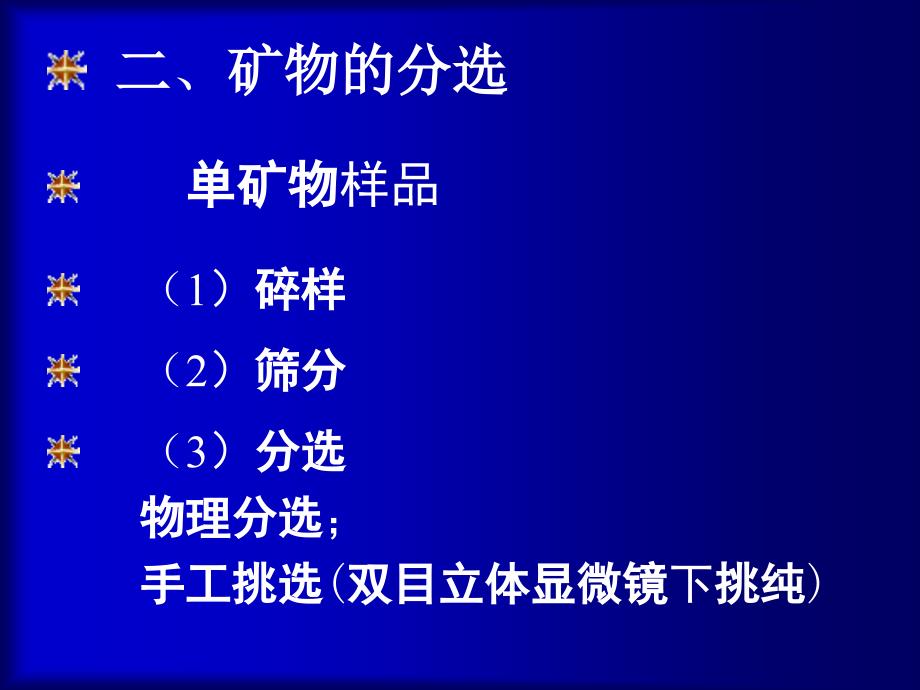 二、矿物的分选

单矿物样品

（1）碎样

（2）筛分

（3）分选
物理分选；
手工挑选（双目立体显微镜下挑纯）